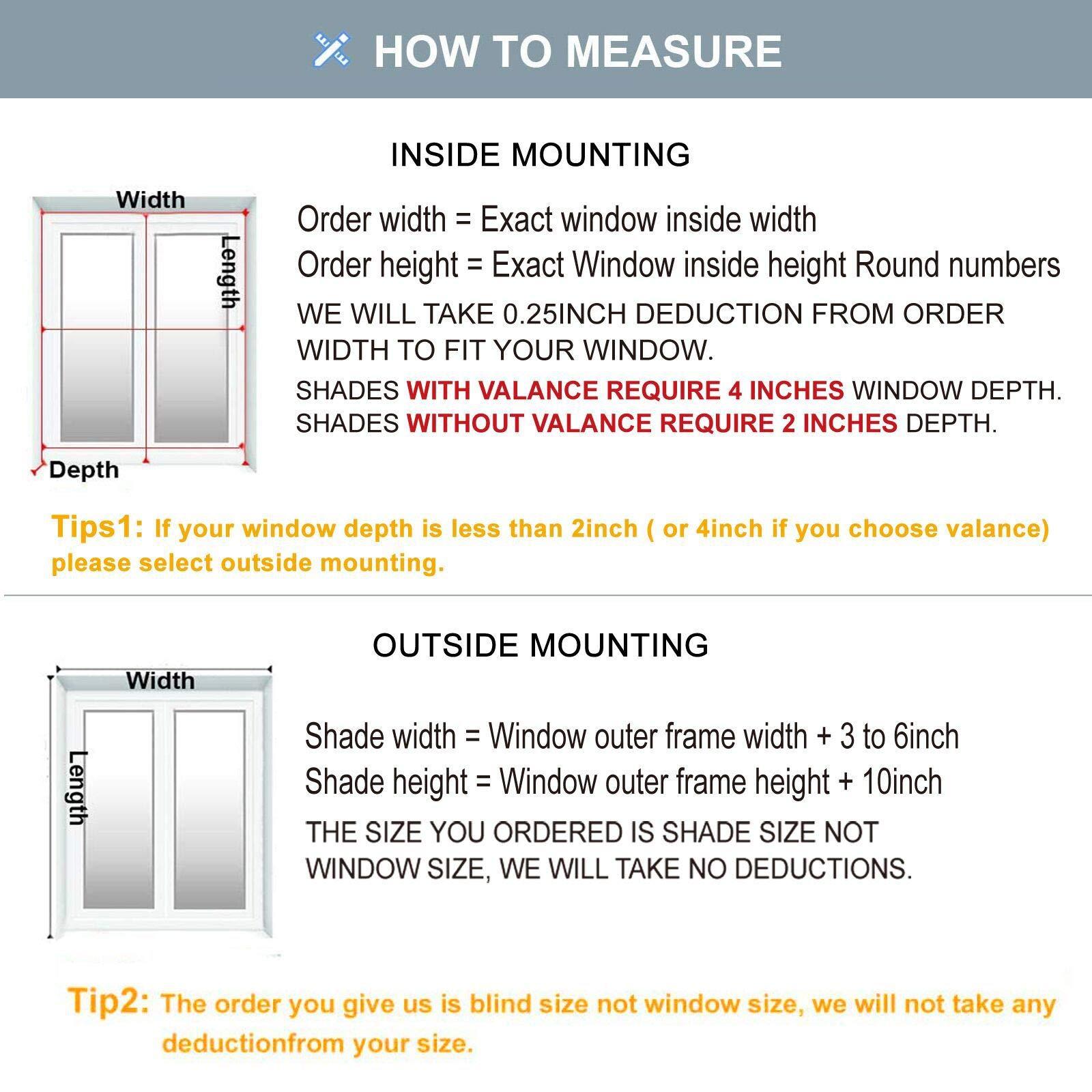 HOW TO MEASURE

INSIDE MOUNTING

Width

Length

Depth

Order width = Exact window inside width
Order height = Exact Window inside height Round numbers

WE WILL TAKE 0.25INCH DEDUCTION FROM ORDER WIDTH TO FIT YOUR WINDOW.

SHADES WITH VALANCE REQUIRE 4 INCHES WINDOW DEPTH.
SHADES WITHOUT VALANCE REQUIRE 2 INCHES DEPTH.

Tips1: If your window depth is less than 2inch ( or 4inch if you choose valance) please select outside mounting.

OUTSIDE MOUNTING

Width

Length

Shade width = Window outer frame width + 3 to 6inch
Shade height = Window outer frame height + 10inch

THE SIZE YOU ORDERED IS SHADE SIZE NOT WINDOW SIZE, WE WILL TAKE NO DEDUCTIONS.

Tip2: The order you give us is blind size not window size, we will not take any deductionfrom your size.